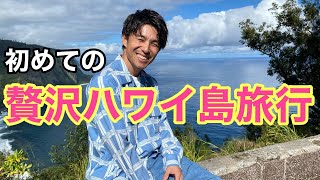 初めての

贅沢ハワイ島旅行